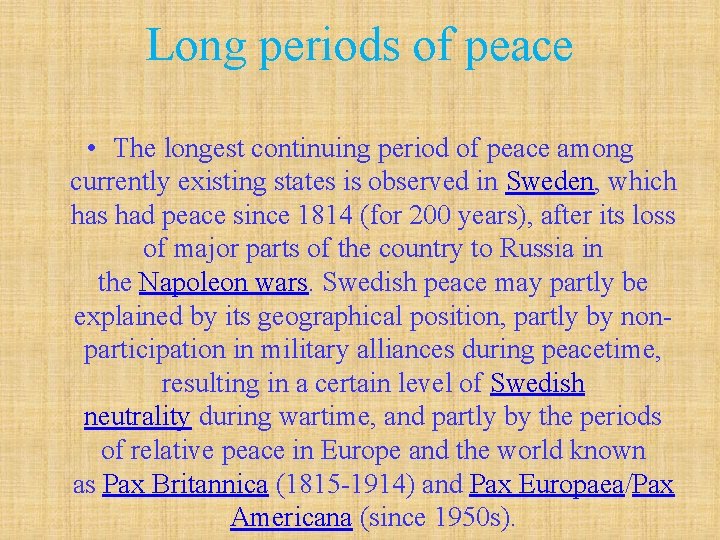 Long periods of peace

• The longest continuing period of peace among currently existing states is observed in Sweden, which has had peace since 1814 (for 200 years), after its loss of major parts of the country to Russia in the Napoleon wars. Swedish peace may partly be explained by its geographical position, partly by non-participation in military alliances during peacetime, resulting in a certain level of Swedish neutrality during wartime, and partly by the periods of relative peace in Europe and the world known as Pax Britannica (1815-1914) and Pax Europaea/Pax Americana (since 1950s).